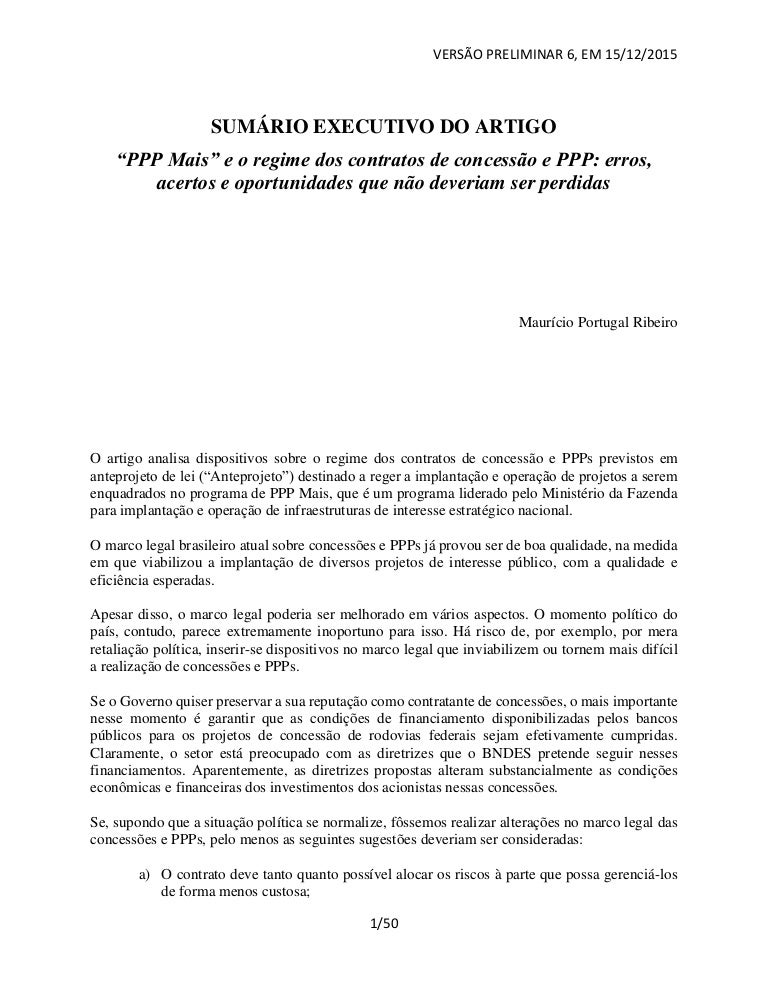 VERSÃO PRELIMINAR 6, EM 15/12/2015

SUMÁRIO EXECUTIVO DO ARTIGO

“PPP Mais” e o regime dos contratos de concessão e PPP: erros, acertos e oportunidades que não deveriam ser perdidas

Maurício Portugal Ribeiro

O artigo analisa dispositivos sobre o regime dos contratos de concessão e PPPs previstos em anteprojeto de lei (“Anteprojeto”) destinado a reger a implantação e operação de projetos a serem enquadrados no programa de PPP Mais, que é um programa liderado pelo Ministério da Fazenda para implantação e operação de infraestruturas de interesse estratégico nacional.

O marco legal brasileiro atual sobre concessões e PPPs já provou ser de boa qualidade, na medida em que viabilizou a implantação de diversos projetos de interesse público, com a qualidade e eficiência esperadas.

Apesar disso, o marco legal poderia ser melhorado em vários aspectos. O momento político do país, contudo, parece extremamente inoportuno para isso. Há risco de, por exemplo, por mera retaliação política, inserir-se dispositivos no marco legal que inviabilizem ou tornem mais difícil a realização de concessões e PPPs.

Se o Governo quiser preservar a sua reputação como contratante de concessões, o mais importante nesse momento é garantir que as condições de financiamento disponibilizadas pelos bancos públicos para os projetos de concessão de rodovias federais sejam efetivamente cumpridas. Claramente, o setor está preocupado com as diretrizes que o BNDES pretende seguir nesses financiamentos. Aparentemente, as diretrizes propostas alteram substancialmente as condições econômicas e financeiras dos investimentos dos acionistas nessas concessões.

Se, supondo que a situação política se normalize, fôssemos realizar alterações no marco legal das concessões e PPPs, pelo menos as seguintes sugestões deveriam ser consideradas:

a) O contrato deve tanto quanto possível alocar os riscos à parte que possa gerenciá-los de forma menos custosa;

1/50